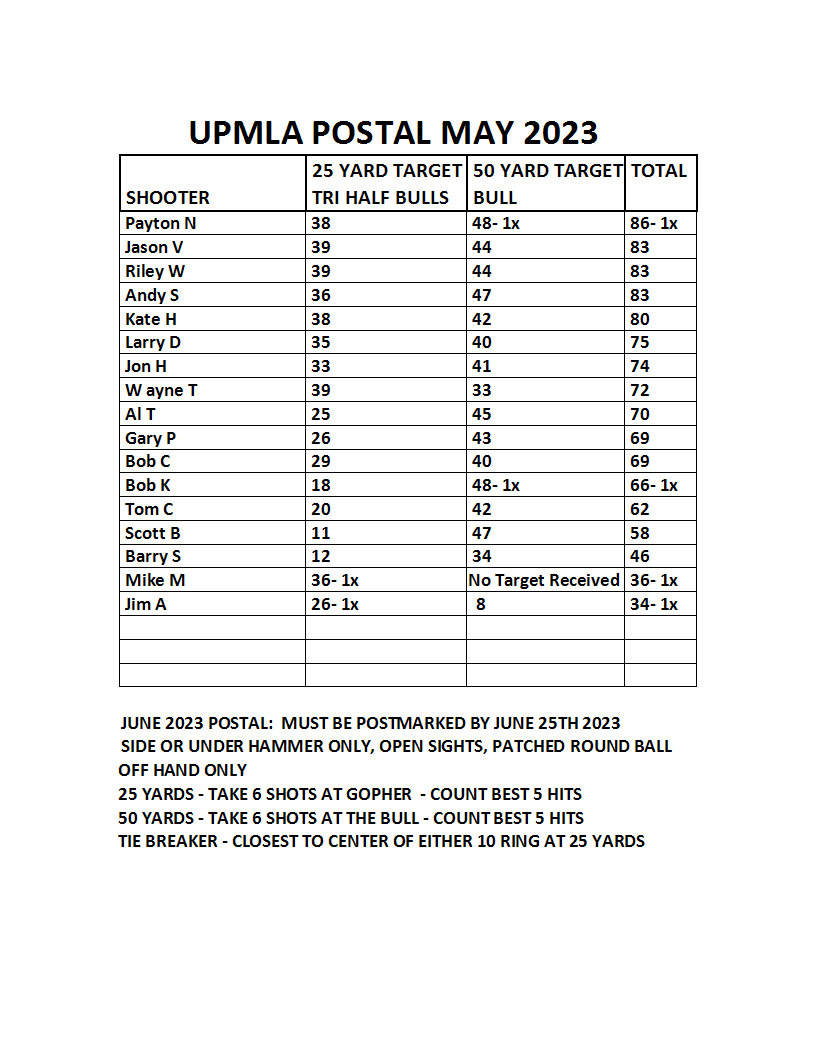 UPMLA POSTAL MAY 2023

| SHOOTER | 25 YARD TARGET TRI HALF BULLS | 50 YARD TARGET BULL | TOTAL |
|---|---|---|---|
| Payton N | 38 | 48- 1x | 86- 1x |
| Jason V | 39 | 44 | 83 |
| Riley W | 39 | 44 | 83 |
| Andy S | 36 | 47 | 83 |
| Kate H | 38 | 42 | 80 |
| Larry D | 35 | 40 | 75 |
| Jon H | 33 | 41 | 74 |
| W ayne T | 39 | 33 | 72 |
| Al T | 25 | 45 | 70 |
| Gary P | 26 | 43 | 69 |
| Bob C | 29 | 40 | 69 |
| Bob K | 18 | 48- 1x | 66- 1x |
| Tom C | 20 | 42 | 62 |
| Scott B | 11 | 47 | 58 |
| Barry S | 12 | 34 | 46 |
| Mike M | 36- 1x | No Target Received | 36- 1x |
| Jim A | 26- 1x | 8 | 34- 1x |
| | | | |
| | | | |
| | | | |

JUNE 2023 POSTAL: MUST BE POSTMARKED BY JUNE 25TH 2023
SIDE OR UNDER HAMMER ONLY, OPEN SIGHTS, PATCHED ROUND BALL
OFF HAND ONLY
25 YARDS - TAKE 6 SHOTS AT GOPHER - COUNT BEST 5 HITS
50 YARDS - TAKE 6 SHOTS AT THE BULL - COUNT BEST 5 HITS
TIE BREAKER - CLOSEST TO CENTER OF EITHER 10 RING AT 25 YARDS